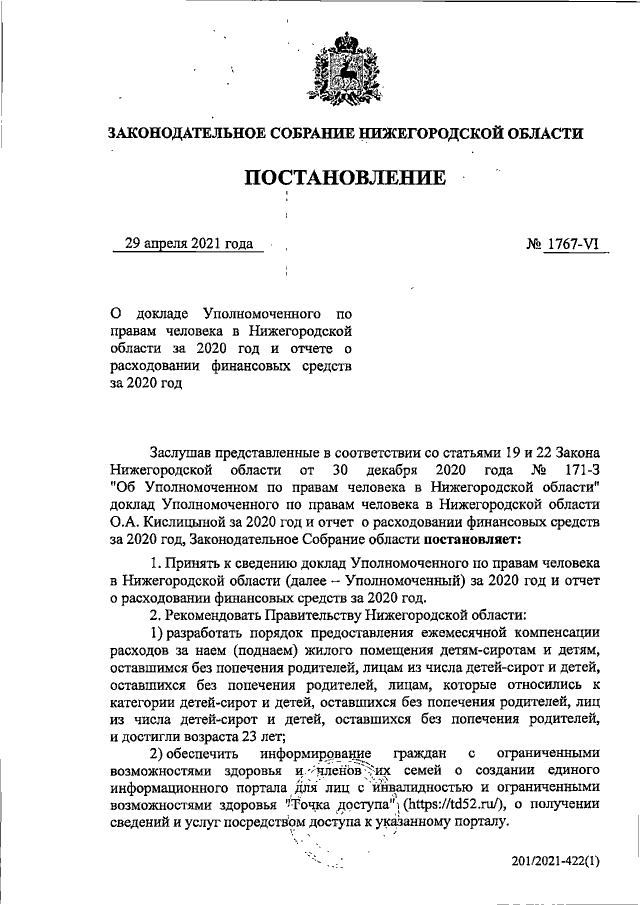 ЗАКОНОДАТЕЛЬНОЕ СОБРАНИЕ НИЖЕГОРОДСКОЙ ОБЛАСТИ

ПОСТАНОВЛЕНИЕ

29 апреля 2021 года

№ 1767-VI

О докладе Уполномоченного по правам человека в Нижегородской области за 2020 год и отчете о расходовании финансовых средств за 2020 год

Заслушав представленные в соответствии со статьями 19 и 22 Закона Нижегородской области от 30 декабря 2020 года № 171-З "Об Уполномоченном по правам человека в Нижегородской области" доклад Уполномоченного по правам человека в Нижегородской области О.А. Кислицыной за 2020 год и отчет о расходовании финансовых средств за 2020 год, Законодательное Собрание области постановляет:

1. Принять к сведению доклад Уполномоченного по правам человека в Нижегородской области (далее – Уполномоченный) за 2020 год и отчет о расходовании финансовых средств за 2020 год.

2. Рекомендовать Правительству Нижегородской области:

1) разработать порядок предоставления ежемесячной компенсации расходов за наем (поднаем) жилого помещения детям-сиротам и детям, оставшимся без попечения родителей, лицам из числа детей-сирот и детей, оставшихся без попечения родителей, лицам, которые относились к категории детей-сирот и детей, оставшихся без попечения родителей, лиц из числа детей-сирот и детей, оставшихся без попечения родителей, и достигли возраста 23 лет;

2) обеспечить информирование граждан с ограниченными возможностями здоровья и членов их семей о создании единого информационного портала для лиц с инвалидностью и ограниченными возможностями здоровья "Точка доступа" (https://td52.ru/), о получении сведений и услуг посредством доступа к указанному порталу.

201/2021-422(1)